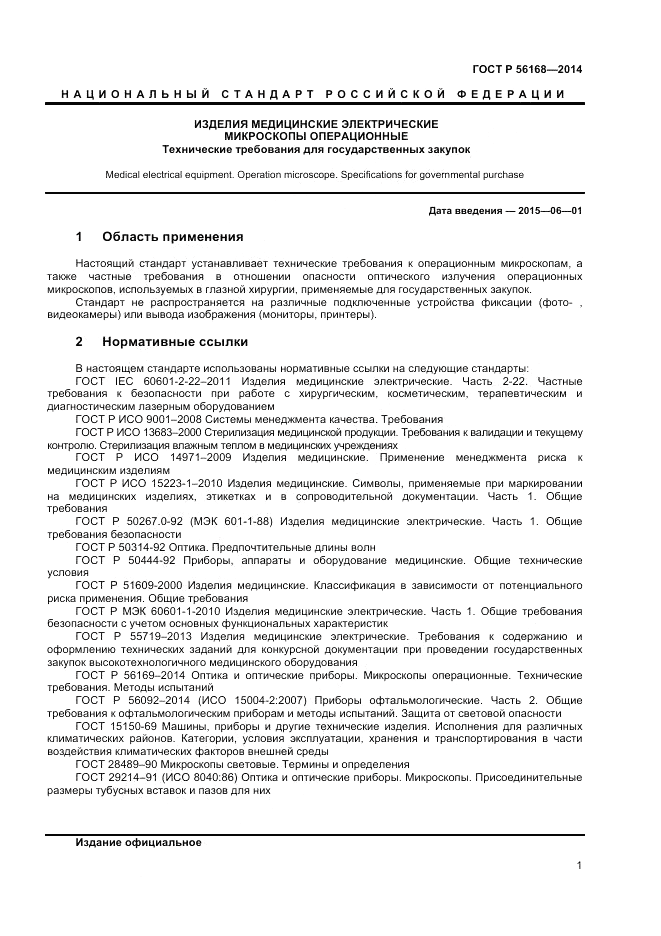 ГОСТ Р 56168—2014

НАЦИОНАЛЬНЫЙ СТАНДАРТ РОССИЙСКОЙ ФЕДЕРАЦИИ

ИЗДЕЛИЯ МЕДИЦИНСКИЕ ЭЛЕКТРИЧЕСКИЕ
МИКРОСКОПЫ ОПЕРАЦИОННЫЕ
Технические требования для государственных закупок

Medical electrical equipment. Operation microscope. Specifications for governmental purchase

Дата введения — 2015—06—01

1 Область применения

Настоящий стандарт устанавливает технические требования к операционным микроскопам, а также частные требования в отношении опасности оптического излучения операционных микроскопов, используемых в глазной хирургии, применяемые для государственных закупок.

Стандарт не распространяется на различные подключенные устройства фиксации (фото- , видеокамеры) или вывода изображения (мониторы, принтеры).

2 Нормативные ссылки

В настоящем стандарте использованы нормативные ссылки на следующие стандарты:

ГОСТ IEC 60601-2-22–2011 Изделия медицинские электрические. Часть 2-22. Частные требования к безопасности при работе с хирургическим, косметическим, терапевтическим и диагностическим лазерным оборудованием

ГОСТ Р ИСО 9001–2008 Системы менеджмента качества. Требования

ГОСТ Р ИСО 13683–2000 Стерилизация медицинской продукции. Требования к валидации и текущему контролю. Стерилизация влажным теплом в медицинских учреждениях

ГОСТ Р ИСО 14971–2009 Изделия медицинские. Применение менеджмента риска к медицинским изделиям

ГОСТ Р ИСО 15223-1–2010 Изделия медицинские. Символы, применяемые при маркировании на медицинских изделиях, этикетках и в сопроводительной документации. Часть 1. Общие требования

ГОСТ Р 50267.0-92 (МЭК 601-1-88) Изделия медицинские электрические. Часть 1. Общие требования безопасности

ГОСТ Р 50314-92 Оптика. Предпочтительные длины волн

ГОСТ Р 50444-92 Приборы, аппараты и оборудование медицинские. Общие технические условия

ГОСТ Р 51609-2000 Изделия медицинские. Классификация в зависимости от потенциального риска применения. Общие требования

ГОСТ Р МЭК 60601-1-2010 Изделия медицинские электрические. Часть 1. Общие требования безопасности с учетом основных функциональных характеристик

ГОСТ Р 55719–2013 Изделия медицинские электрические. Требования к содержанию и оформлению технических заданий для конкурсной документации при проведении государственных закупок высокотехнологичного медицинского оборудования

ГОСТ Р 56169–2014 Оптика и оптические приборы. Микроскопы операционные. Технические требования. Методы испытаний

ГОСТ Р 56092–2014 (ИСО 15004-2:2007) Приборы офтальмологические. Часть 2. Общие требования к офтальмологическим приборам и методы испытаний. Защита от световой опасности

ГОСТ 15150-69 Машины, приборы и другие технические изделия. Исполнения для различных климатических районов. Категории, условия эксплуатации, хранения и транспортирования в части воздействия климатических факторов внешней среды

ГОСТ 28489–90 Микроскопы световые. Термины и определения

ГОСТ 29214–91 (ИСО 8040:86) Оптика и оптические приборы. Микроскопы. Присоединительные размеры тубусных вставок и пазов для них

Издание официальное

1